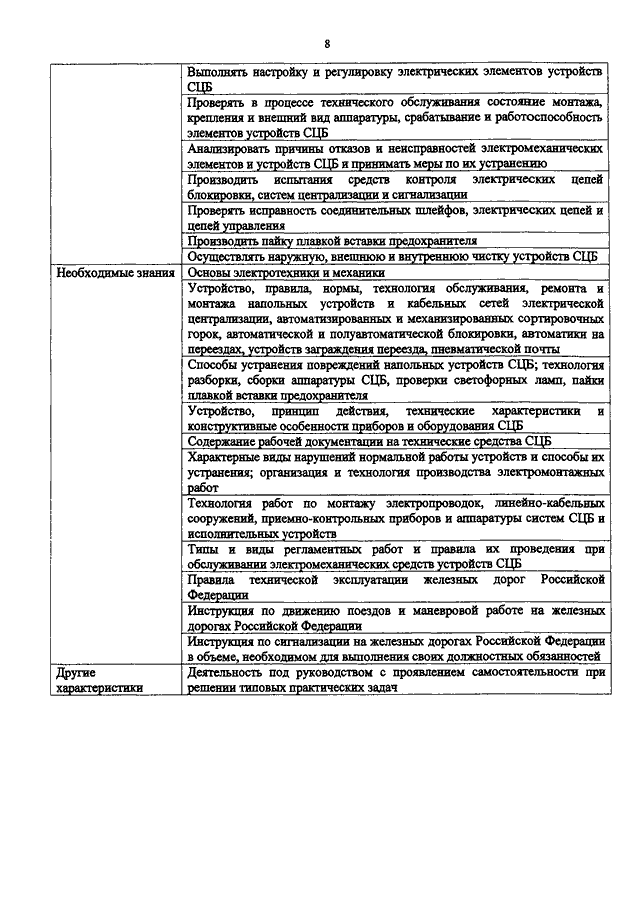 8

| | |
|---|---|
| | Выполнять настройку и регулировку электрических элементов устройств СЦБ |
| | Проверять в процессе технического обслуживания состояние монтажа, крепления и внешний вид аппаратуры, срабатывание и работоспособность элементов устройств СЦБ |
| | Анализировать причины отказов и неисправностей электромеханических элементов и устройств СЦБ и принимать меры по их устранению |
| | Производить испытания средств контроля электрических цепей блокировки, систем централизации и сигнализации |
| | Проверять исправность соединительных шлейфов, электрических цепей и цепей управления |
| | Производить пайку плавкой вставки предохранителя |
| | Осуществлять наружную, внешнюю и внутреннюю чистку устройств СЦБ |
| Необходимые знания | Основы электротехники и механики |
| | Устройство, правила, нормы, технология обслуживания, ремонта и монтажа напольных устройств и кабельных сетей электрической централизации, автоматизированных и механизированных сортировочных горок, автоматической и полуавтоматической блокировки, автоматики на переездах, устройств заграждения переезда, пневматической почты |
| | Способы устранения повреждений напольных устройств СЦБ; технология разборки, сборки аппаратуры СЦБ, проверки светофорных ламп, пайки плавкой вставки предохранителя |
| | Устройство, принцип действия, технические характеристики и конструктивные особенности приборов и оборудования СЦБ |
| | Содержание рабочей документации на технические средства СЦБ |
| | Характерные виды нарушений нормальной работы устройств и способы их устранения; организация и технология производства электромонтажных работ |
| | Технология работ по монтажу электропроводок, линейно-кабельных сооружений, приемно-контрольных приборов и аппаратуры систем СЦБ и исполнительных устройств |
| | Типы и виды регламентных работ и правила их проведения при обслуживании электромеханических средств устройств СЦБ |
| | Правила технической эксплуатации железных дорог Российской Федерации |
| | Инструкция по движению поездов и маневровой работе на железных дорогах Российской Федерации |
| | Инструкция по сигнализации на железных дорогах Российской Федерации в объеме, необходимом для выполнения своих должностных обязанностей |
| Другие характеристики | Деятельность под руководством с проявлением самостоятельности при решении типовых практических задач |